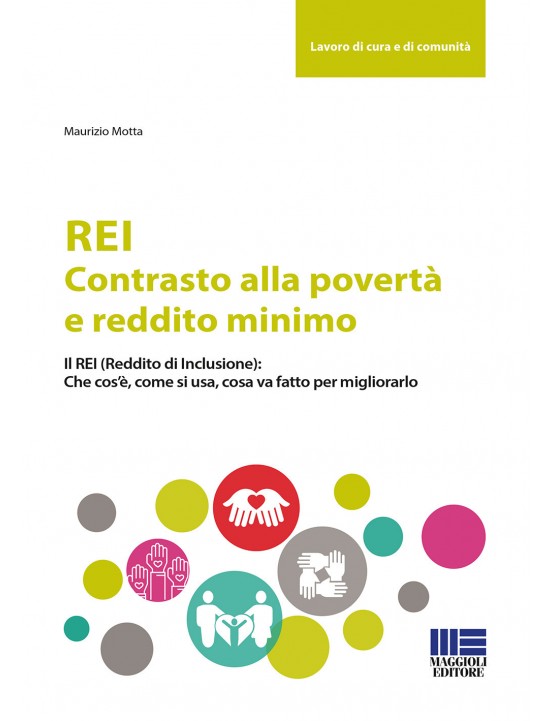 Lavoro di cura e di comunità

Maurizio Motta

REI
Contrasto alla povertà e reddito minimo

Il REI (Reddito di Inclusione):
Che cos'è, come si usa, cosa va fatto per migliorarlo

MAGGIOLI EDITORE